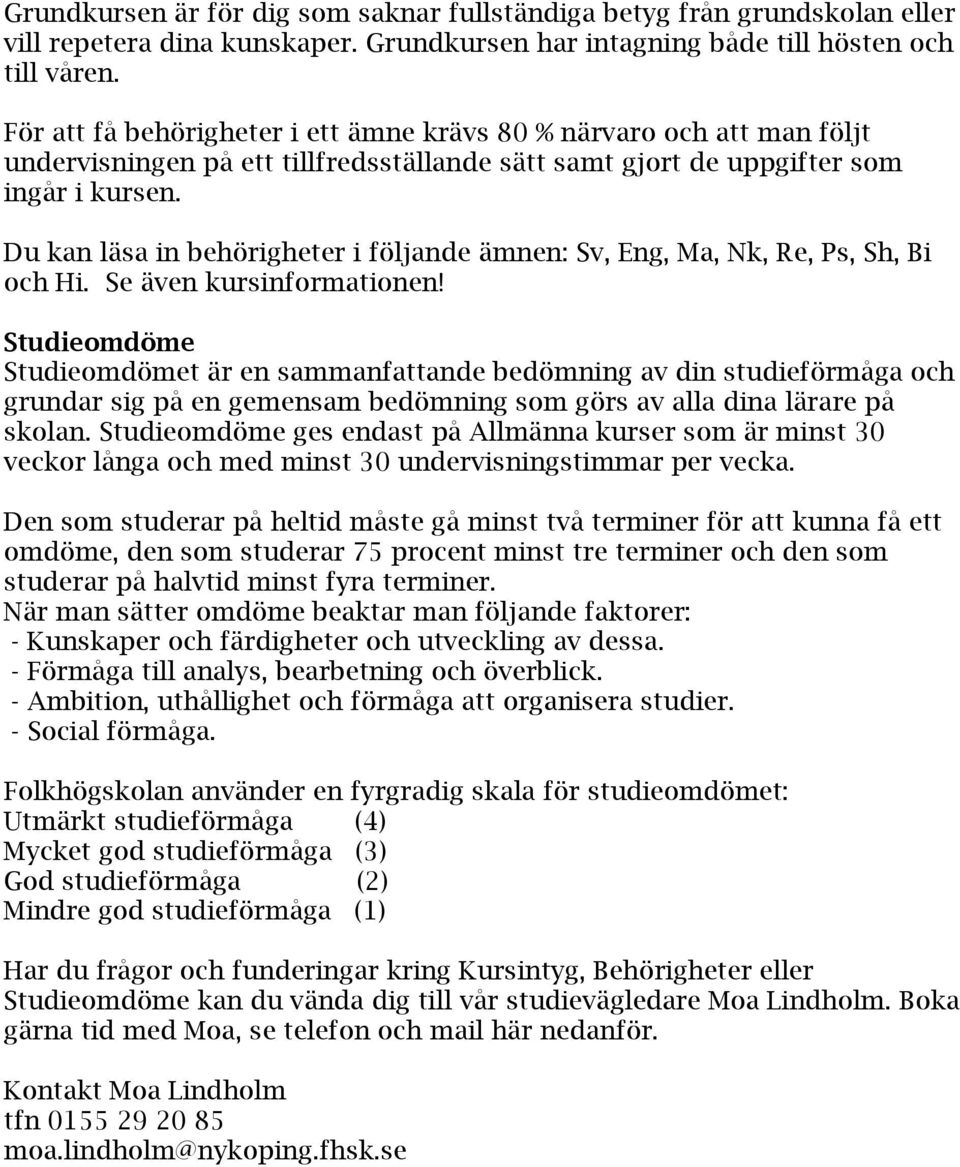 Grundkursen är för dig som saknar fullständiga betyg från grundskolan eller vill repetera dina kunskaper. Grundkursen har intagning både till hösten och till våren.

För att få behörigheter i ett ämne krävs 80 % närvaro och att man följt undervisningen på ett tillfredsställande sätt samt gjort de uppgifter som ingår i kursen.

Du kan läsa in behörigheter i följande ämnen: Sv, Eng, Ma, Nk, Re, Ps, Sh, Bi och Hi. Se även kursinformationen!

Studieomdöme
Studieomdömet är en sammanfattande bedömning av din studieförmåga och grundar sig på en gemensam bedömning som görs av alla dina lärare på skolan. Studieomdöme ges endast på Allmänna kurser som är minst 30 veckor långa och med minst 30 undervisningstimmar per vecka.

Den som studerar på heltid måste gå minst två terminer för att kunna få ett omdöme, den som studerar 75 procent minst tre terminer och den som studerar på halvtid minst fyra terminer.
När man sätter omdöme beaktar man följande faktorer:
- Kunskaper och färdigheter och utveckling av dessa.
- Förmåga till analys, bearbetning och överblick.
- Ambition, uthållighet och förmåga att organisera studier.
- Social förmåga.

Folkhögskolan använder en fyrgradig skala för studieomdömet:
Utmärkt studieförmåga (4)
Mycket god studieförmåga (3)
God studieförmåga (2)
Mindre god studieförmåga (1)

Har du frågor och funderingar kring Kursintyg, Behörigheter eller Studieomdöme kan du vända dig till vår studievägledare Moa Lindholm. Boka gärna tid med Moa, se telefon och mail här nedanför.

Kontakt Moa Lindholm
tfn 0155 29 20 85
moa.lindholm@nykoping.fhsk.se